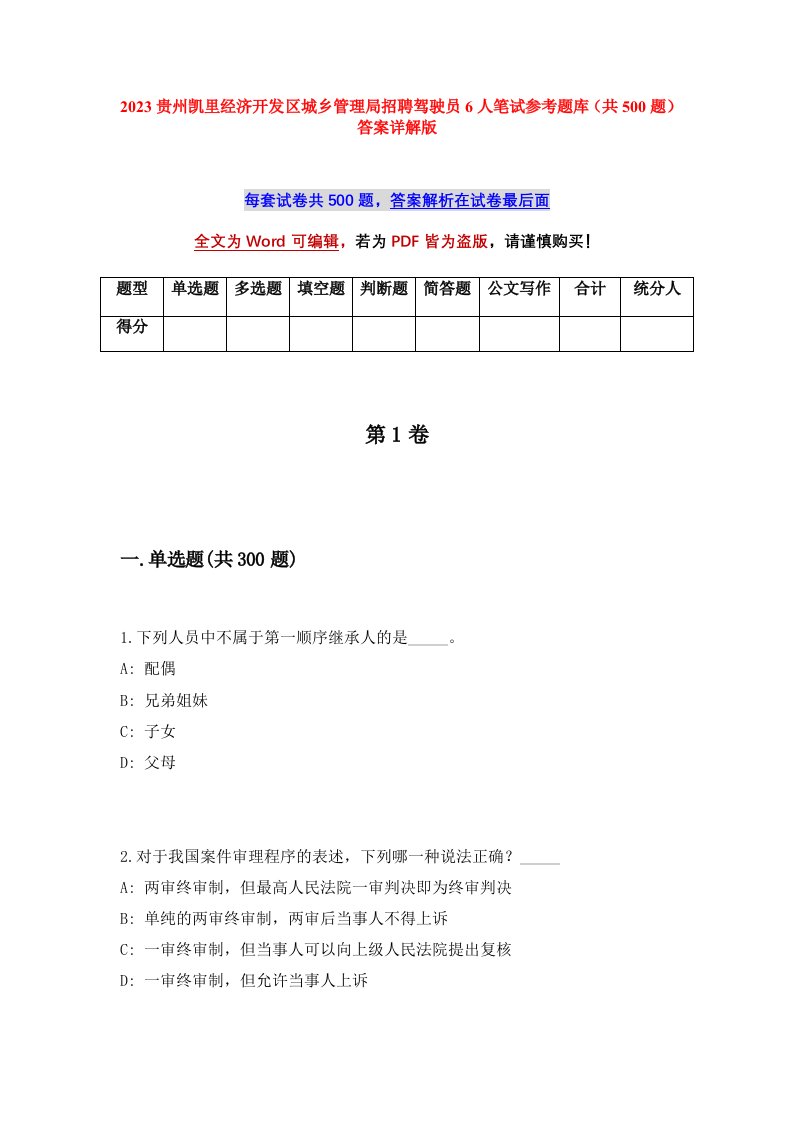 2023 贵州凯里经济开发区城乡管理局招聘驾驶员 6 人笔试参考题库（共 500 题）答案详解版

每套试卷共 500 题，答案解析在试卷最后面

全文为 Word 可编辑，若为 PDF 皆为盗版，请谨慎购买！

| 题型 | 单选题 | 多选题 | 填空题 | 判断题 | 简答题 | 公文写作 | 合计 | 统分人 |
|---|---|---|---|---|---|---|---|---|
| 得分 | | | | | | | | |

第 1 卷

一.单选题(共 300 题)

1.下列人员中不属于第一顺序继承人的是_____。
A: 配偶
B: 兄弟姐妹
C: 子女
D: 父母

2.对于我国案件审理程序的表述，下列哪一种说法正确？_____
A: 两审终审制，但最高人民法院一审判决即为终审判决
B: 单纯的两审终审制，两审后当事人不得上诉
C: 一审终审制，但当事人可以向上级人民法院提出复核
D: 一审终审制，但允许当事人上诉